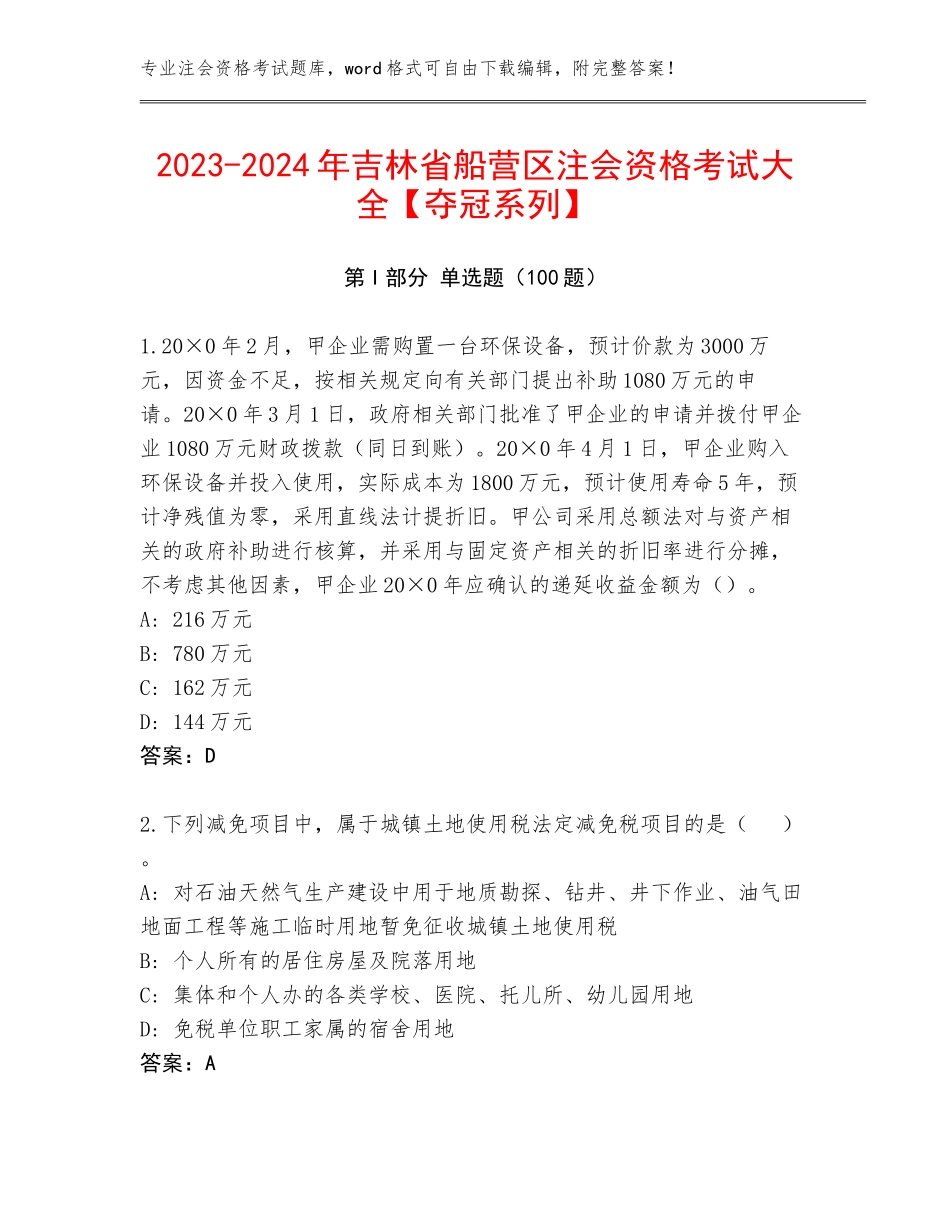 专业注会资格考试题库，word格式可自由下载编辑，附完整答案！

2023-2024年吉林省船营区注会资格考试大全【夺冠系列】

第I部分 单选题（100题）

1.20×0年2月，甲企业需购置一台环保设备，预计价款为3000万元，因资金不足，按相关规定向有关部门提出补助1080万元的申请。20×0年3月1日，政府相关部门批准了甲企业的申请并拨付甲企业1080万元财政拨款（同日到账）。20×0年4月1日，甲企业购入环保设备并投入使用，实际成本为1800万元，预计使用寿命5年，预计净残值为零，采用直线法计提折旧。甲公司采用总额法对与资产相关的政府补助进行核算，并采用与固定资产相关的折旧率进行分摊，不考虑其他因素，甲企业20×0年应确认的递延收益金额为（）。
A：216万元
B：780万元
C：162万元
D：144万元
答案：D

2.下列减免项目中，属于城镇土地使用税法定减免税项目的是（　）。
A：对石油天然气生产建设中用于地质勘探、钻井、井下作业、油气田地面工程等施工临时用地暂免征收城镇土地使用税
B：个人所有的居住房屋及院落用地
C：集体和个人办的各类学校、医院、托儿所、幼儿园用地
D：免税单位职工家属的宿舍用地
答案：A